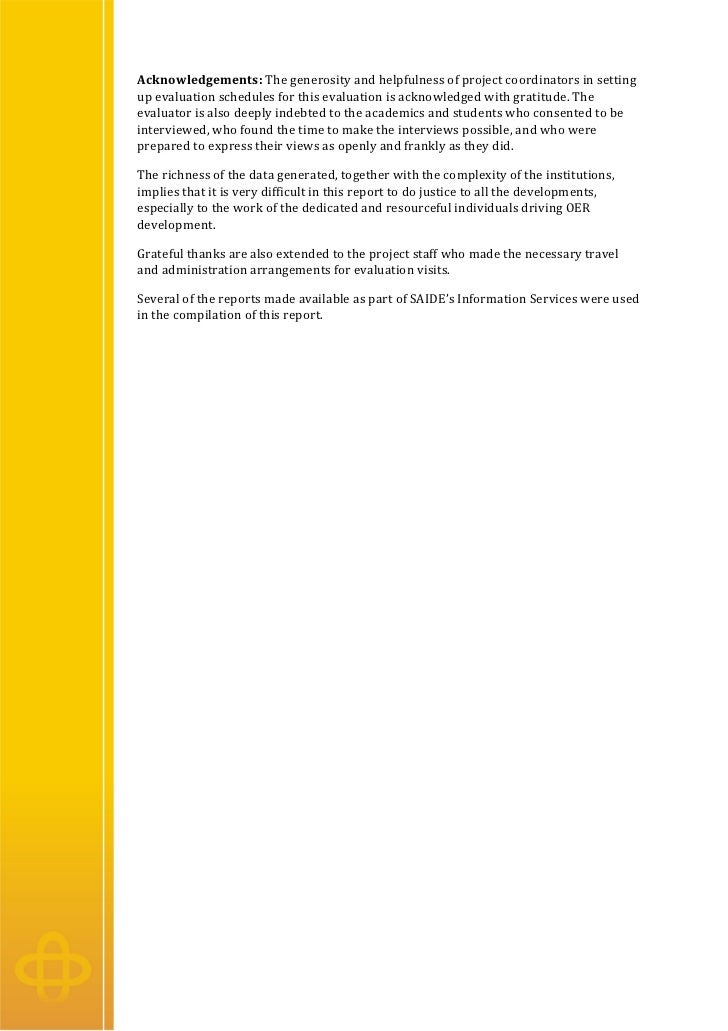 Acknowledgements: The generosity and helpfulness of project coordinators in setting up evaluation schedules for this evaluation is acknowledged with gratitude. The evaluator is also deeply indebted to the academics and students who consented to be interviewed, who found the time to make the interviews possible, and who were prepared to express their views as openly and frankly as they did.

The richness of the data generated, together with the complexity of the institutions, implies that it is very difficult in this report to do justice to all the developments, especially to the work of the dedicated and resourceful individuals driving OER development.

Grateful thanks are also extended to the project staff who made the necessary travel and administration arrangements for evaluation visits.

Several of the reports made available as part of SAIDE's Information Services were used in the compilation of this report.